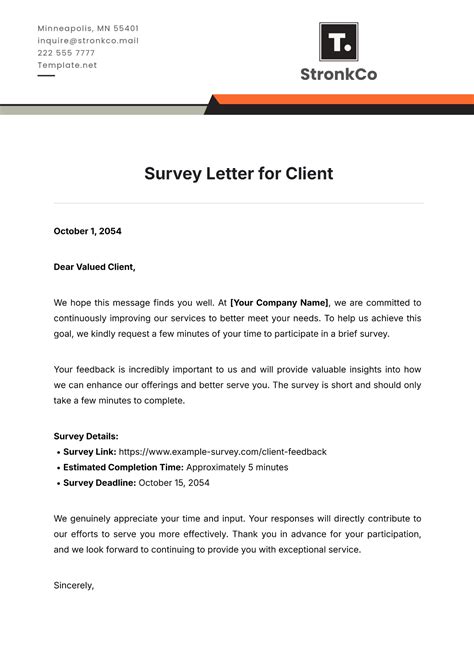 Minneapolis, MN 55401
inquire@stronkco.mail
222 555 7777
Template.net

T.

StronkCo

Survey Letter for Client

October 1, 2054

Dear Valued Client,

We hope this message finds you well. At [Your Company Name], we are committed to continuously improving our services to better meet your needs. To help us achieve this goal, we kindly request a few minutes of your time to participate in a brief survey.

Your feedback is incredibly important to us and will provide valuable insights into how we can enhance our offerings and better serve you. The survey is short and should only take a few minutes to complete.

Survey Details:
• Survey Link: https://www.example-survey.com/client-feedback
• Estimated Completion Time: Approximately 5 minutes
• Survey Deadline: October 15, 2054

We genuinely appreciate your time and input. Your responses will directly contribute to our efforts to serve you more effectively. Thank you in advance for your participation, and we look forward to continuing to provide you with exceptional service.

Sincerely,